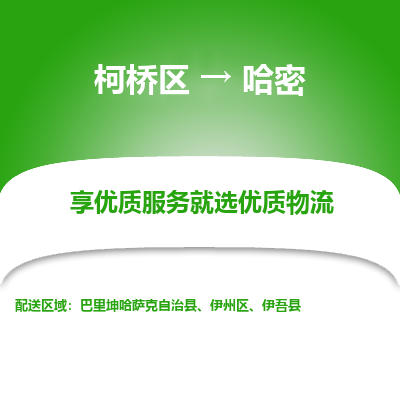 柯桥区 → 哈密

享优质服务就选优质物流

配送区域：巴里坤哈萨克自治县、伊州区、伊吾县